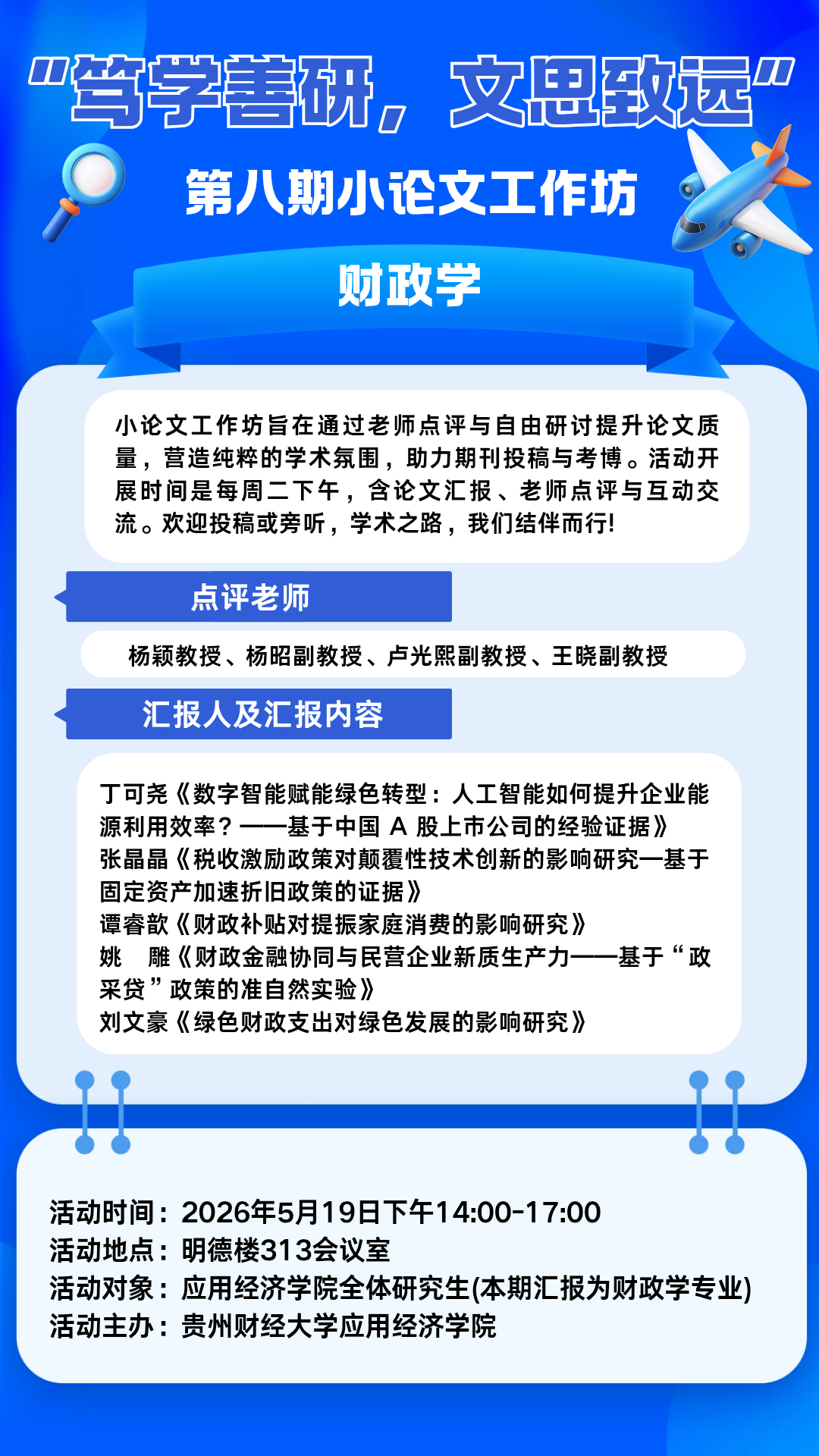 “笃学善研，文思致远”

第八期小论文工作坊

财政学

小论文工作坊旨在通过老师点评与自由研讨提升论文质量，营造纯粹的学术氛围，助力期刊投稿与考博。活动开展时间是每周二下午，含论文汇报、老师点评与互动交流。欢迎投稿或旁听，学术之路，我们结伴而行!

点评老师

杨颖教授、杨昭副教授、卢光熙副教授、王晓副教授

汇报人及汇报内容

丁可尧《数字智能赋能绿色转型：人工智能如何提升企业能源利用效率？——基于中国A股上市公司的经验证据》
张晶晶《税收激励政策对颠覆性技术创新的影响研究—基于固定资产加速折旧政策的证据》
谭睿歆《财政补贴对提振家庭消费的影响研究》
姚 雕《财政金融协同与民营企业新质生产力——基于“政采贷”政策的准自然实验》
刘文豪《绿色财政支出对绿色发展的影响研究》

活动时间：2026年5月19日下午14:00-17:00
活动地点：明德楼313会议室
活动对象：应用经济学院全体研究生(本期汇报为财政学专业)
活动主办：贵州财经大学应用经济学院